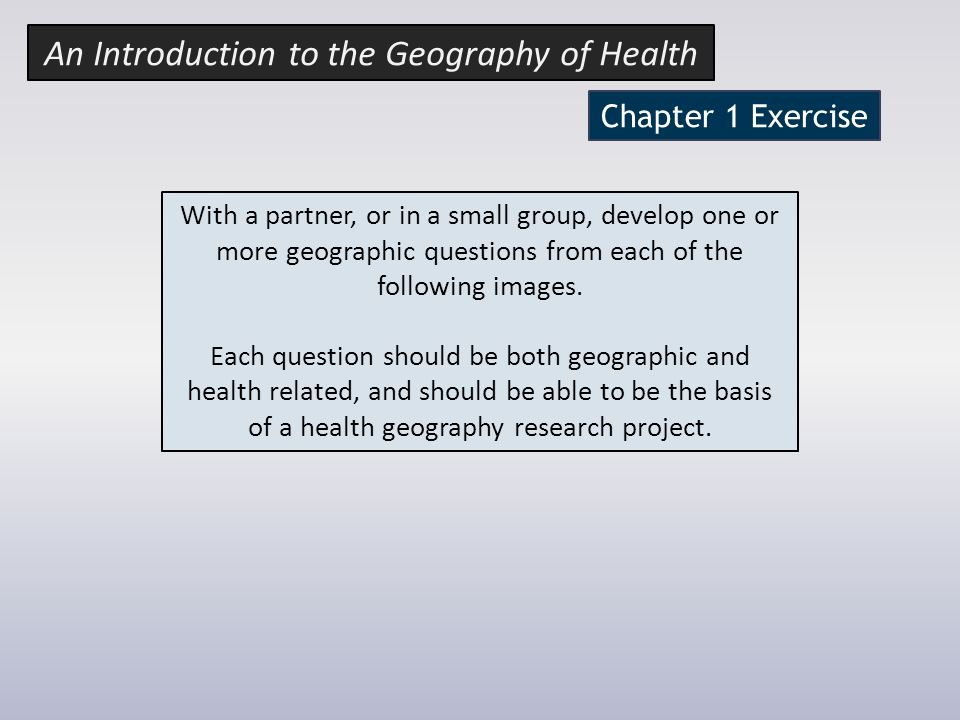 An Introduction to the Geography of Health

Chapter 1 Exercise

With a partner, or in a small group, develop one or more geographic questions from each of the following images.

Each question should be both geographic and health related, and should be able to be the basis of a health geography research project.